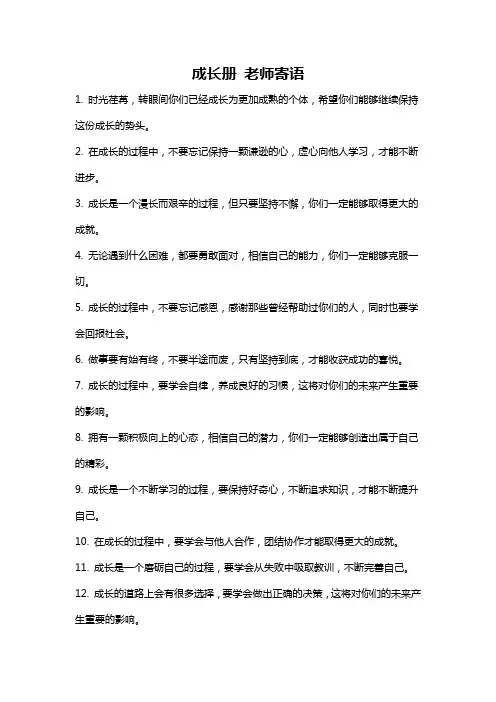 成长册 老师寄语

1. 时光荏苒，转眼间你们已经成长为更加成熟的个体，希望你们能够继续保持这份成长的势头。

2. 在成长的过程中，不要忘记保持一颗谦逊的心，虚心向他人学习，才能不断进步。

3. 成长是一个漫长而艰辛的过程，但只要坚持不懈，你们一定能够取得更大的成就。

4. 无论遇到什么困难，都要勇敢面对，相信自己的能力，你们一定能够克服一切。

5. 成长的过程中，不要忘记感恩，感谢那些曾经帮助过你们的人，同时也要学会回报社会。

6. 做事要有始有终，不要半途而废，只有坚持到底，才能收获成功的喜悦。

7. 成长的过程中，要学会自律，养成良好的习惯，这将对你们的未来产生重要的影响。

8. 拥有一颗积极向上的心态，相信自己的潜力，你们一定能够创造出属于自己的精彩。

9. 成长是一个不断学习的过程，要保持好奇心，不断追求知识，才能不断提升自己。

10. 在成长的过程中，要学会与他人合作，团结协作才能取得更大的成就。

11. 成长是一个磨砺自己的过程，要学会从失败中吸取教训，不断完善自己。

12. 成长的道路上会有很多选择，要学会做出正确的决策，这将对你们的未来产生重要的影响。